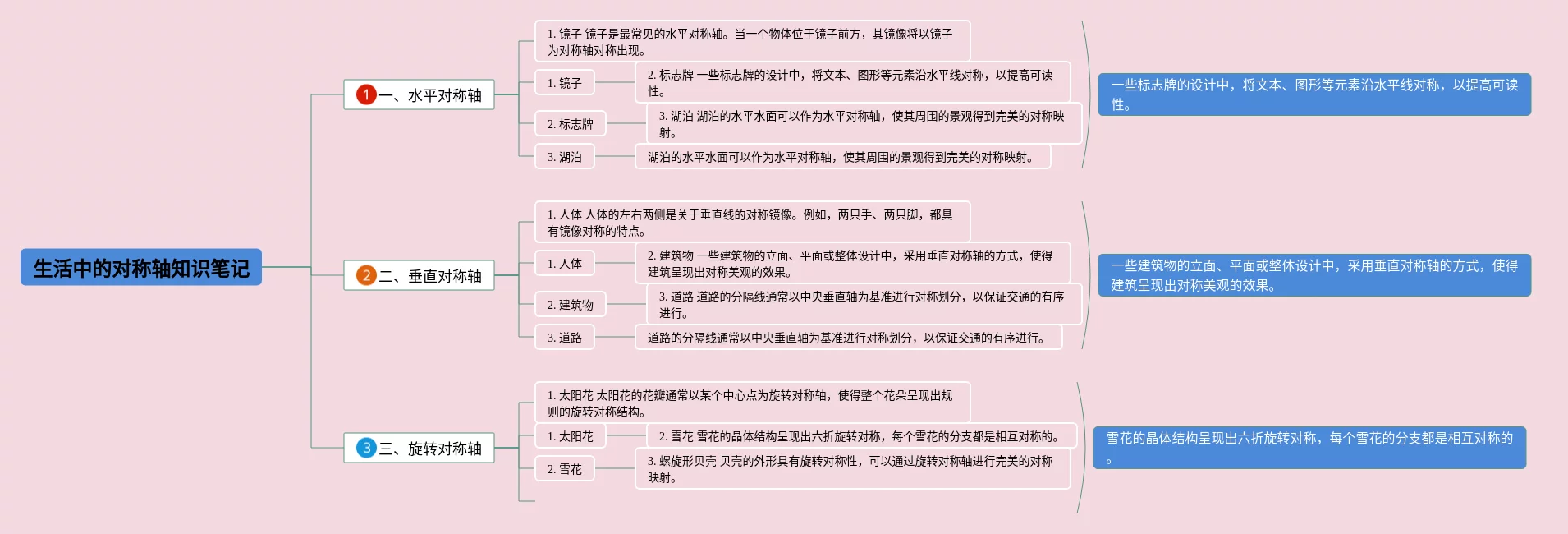 生活中的对称轴知识笔记

1 一、水平对称轴

1. 镜子 镜子是最常见的水平对称轴。当一个物体位于镜子前方，其镜像将以镜子为对称轴对称出现。

1. 镜子

2. 标志牌 一些标志牌的设计中，将文本、图形等元素沿水平线对称，以提高可读性。

2. 标志牌

3. 湖泊 湖泊的水平水面可以作为水平对称轴，使其周围的景观得到完美的对称映射。

3. 湖泊

湖泊的水平水面可以作为水平对称轴，使其周围的景观得到完美的对称映射。

一些标志牌的设计中，将文本、图形等元素沿水平线对称，以提高可读性。

2 二、垂直对称轴

1. 人体 人体的左右两侧是关于垂直线的对称镜像。例如，两只手、两只脚，都具有镜像对称的特点。

1. 人体

2. 建筑物 一些建筑物的立面、平面或整体设计中，采用垂直对称轴的方式，使得建筑呈现出对称美观的效果。

2. 建筑物

3. 道路 道路的分隔线通常以中央垂直轴为基准进行对称划分，以保证交通的有序进行。

3. 道路

道路的分隔线通常以中央垂直轴为基准进行对称划分，以保证交通的有序进行。

一些建筑物的立面、平面或整体设计中，采用垂直对称轴的方式，使得建筑呈现出对称美观的效果。

3 三、旋转对称轴

1. 太阳花 太阳花的花瓣通常以某个中心点为旋转对称轴，使得整个花朵呈现出规则的旋转对称结构。

1. 太阳花

2. 雪花 雪花的晶体结构呈现出六折旋转对称，每个雪花的分支都是相互对称的。

2. 雪花

3. 螺旋形贝壳 贝壳的外形具有旋转对称性，可以通过旋转对称轴进行完美的对称映射。

雪花的晶体结构呈现出六折旋转对称，每个雪花的分支都是相互对称的。